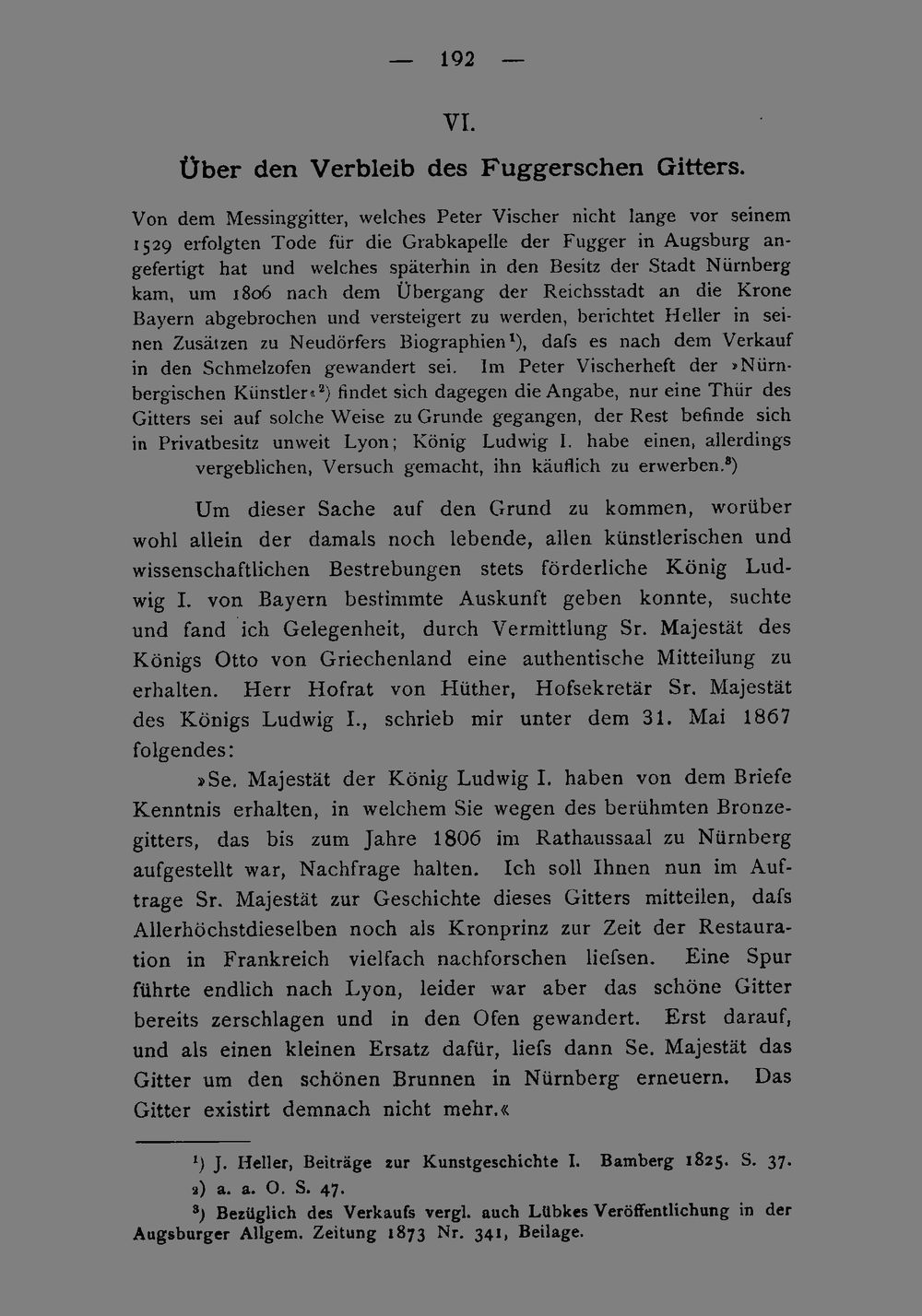 — 192 —

VI.

Über den Verbleib des Fuggerschen Gitters.

Von dem Messinggitter, welches Peter Vischer nicht lange vor seinem 1529 erfolgten Tode für die Grabkapelle der Fugger in Augsburg angefertigt hat und welches späterhin in den Besitz der Stadt Nürnberg kam, um 1806 nach dem Übergang der Reichsstadt an die Krone Bayern abgebrochen und versteigert zu werden, berichtet Heller in seinen Zusätzen zu Neudörfers Biographien$^{1}$), dafs es nach dem Verkauf in den Schmelzofen gewandert sei. Im Peter Vischerheft der »Nürnbergischen Künstler«$^{2}$) findet sich dagegen die Angabe, nur eine Thür des Gitters sei auf solche Weise zu Grunde gegangen, der Rest befinde sich in Privatbesitz unweit Lyon; König Ludwig I. habe einen, allerdings vergeblichen, Versuch gemacht, ihn käuflich zu erwerben.$^{3}$)

Um dieser Sache auf den Grund zu kommen, worüber wohl allein der damals noch lebende, allen künstlerischen und wissenschaftlichen Bestrebungen stets förderliche König Ludwig I. von Bayern bestimmte Auskunft geben konnte, suchte und fand ich Gelegenheit, durch Vermittlung Sr. Majestät des Königs Otto von Griechenland eine authentische Mitteilung zu erhalten. Herr Hofrat von Hüther, Hofsekretär Sr. Majestät des Königs Ludwig I., schrieb mir unter dem 31. Mai 1867 folgendes:

»Se. Majestät der König Ludwig I. haben von dem Briefe Kenntnis erhalten, in welchem Sie wegen des berühmten Bronzegitters, das bis zum Jahre 1806 im Rathaussaal zu Nürnberg aufgestellt war, Nachfrage halten. Ich soll Ihnen nun im Auftrage Sr. Majestät zur Geschichte dieses Gitters mitteilen, dafs Allerhöchstdieselben noch als Kronprinz zur Zeit der Restauration in Frankreich vielfach nachforschen liefsen. Eine Spur führte endlich nach Lyon, leider war aber das schöne Gitter bereits zerschlagen und in den Ofen gewandert. Erst darauf, und als einen kleinen Ersatz dafür, liefs dann Se. Majestät das Gitter um den schönen Brunnen in Nürnberg erneuern. Das Gitter existirt demnach nicht mehr.«

$^{1}$) J. Heller, Beiträge zur Kunstgeschichte I. Bamberg 1825. S. 37.

$^{2}$) a. a. O. S. 47.

$^{3}$) Bezüglich des Verkaufs vergl. auch Lübkes Veröffentlichung in der Augsburger Allgem. Zeitung 1873 Nr. 341, Beilage.